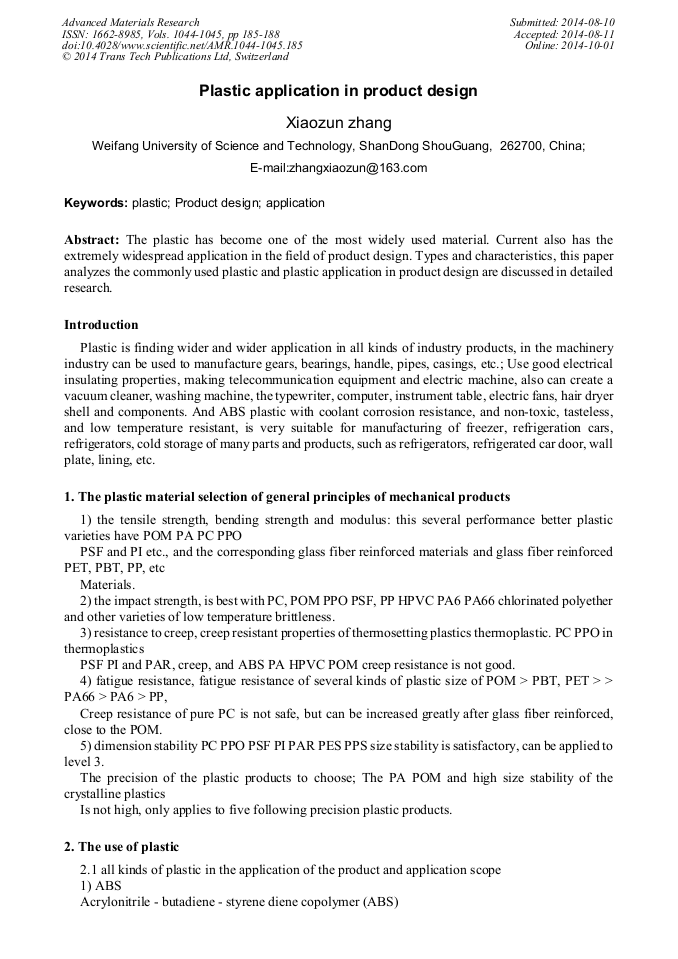 Advanced Materials Research
ISSN: 1662-8985, Vols. 1044-1045, pp 185-188
doi:10.4028/www.scientific.net/AMR.1044-1045.185
© 2014 Trans Tech Publications Ltd, Switzerland

Submitted: 2014-08-10
Accepted: 2014-08-11
Online: 2014-10-01

Plastic application in product design

Xiaozun zhang

Weifang University of Science and Technology, ShanDong ShouGuang, 262700, China;

E-mail:zhangxiaozun@163.com

Keywords: plastic; Product design; application

Abstract: The plastic has become one of the most widely used material. Current also has the extremely widespread application in the field of product design. Types and characteristics, this paper analyzes the commonly used plastic and plastic application in product design are discussed in detailed research.

Introduction

Plastic is finding wider and wider application in all kinds of industry products, in the machinery industry can be used to manufacture gears, bearings, handle, pipes, casings, etc.; Use good electrical insulating properties, making telecommunication equipment and electric machine, also can create a vacuum cleaner, washing machine, the typewriter, computer, instrument table, electric fans, hair dryer shell and components. And ABS plastic with coolant corrosion resistance, and non-toxic, tasteless, and low temperature resistant, is very suitable for manufacturing of freezer, refrigeration cars, refrigerators, cold storage of many parts and products, such as refrigerators, refrigerated car door, wall plate, lining, etc.

1. The plastic material selection of general principles of mechanical products

1) the tensile strength, bending strength and modulus: this several performance better plastic varieties have POM PA PC PPO

PSF and PI etc., and the corresponding glass fiber reinforced materials and glass fiber reinforced PET, PBT, PP, etc

Materials.

2) the impact strength, is best with PC, POM PPO PSF, PP HPVC PA6 PA66 chlorinated polyether and other varieties of low temperature brittleness.

3) resistance to creep, creep resistant properties of thermosetting plastics thermoplastic. PC PPO in thermoplastics

PSF PI and PAR, creep, and ABS PA HPVC POM creep resistance is not good.

4) fatigue resistance, fatigue resistance of several kinds of plastic size of POM > PBT, PET > > PA66 > PA6 > PP,

Creep resistance of pure PC is not safe, but can be increased greatly after glass fiber reinforced, close to the POM.

5) dimension stability PC PPO PSF PI PAR PES PPS size stability is satisfactory, can be applied to level 3.

The precision of the plastic products to choose; The PA POM and high size stability of the crystalline plastics

Is not high, only applies to five following precision plastic products.

2. The use of plastic

2.1 all kinds of plastic in the application of the product and application scope

1) ABS

Acrylonitrile - butadiene - styrene diene copolymer (ABS)